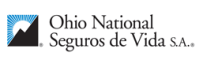 Ohio National Seguros de Vida S.A.®